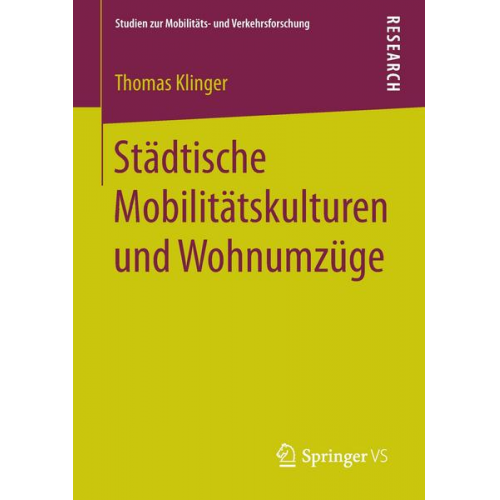 Studien zur Mobilitäts- und Verkehrsforschung

RESEARCH

Thomas Klinger

Städtische Mobilitätskulturen und Wohnumzüge

Springer VS